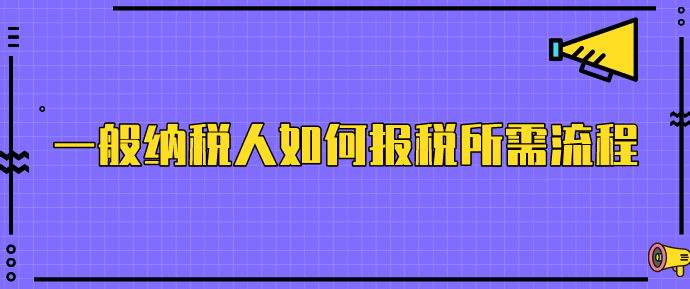 一般纳税人如何报税所需流程